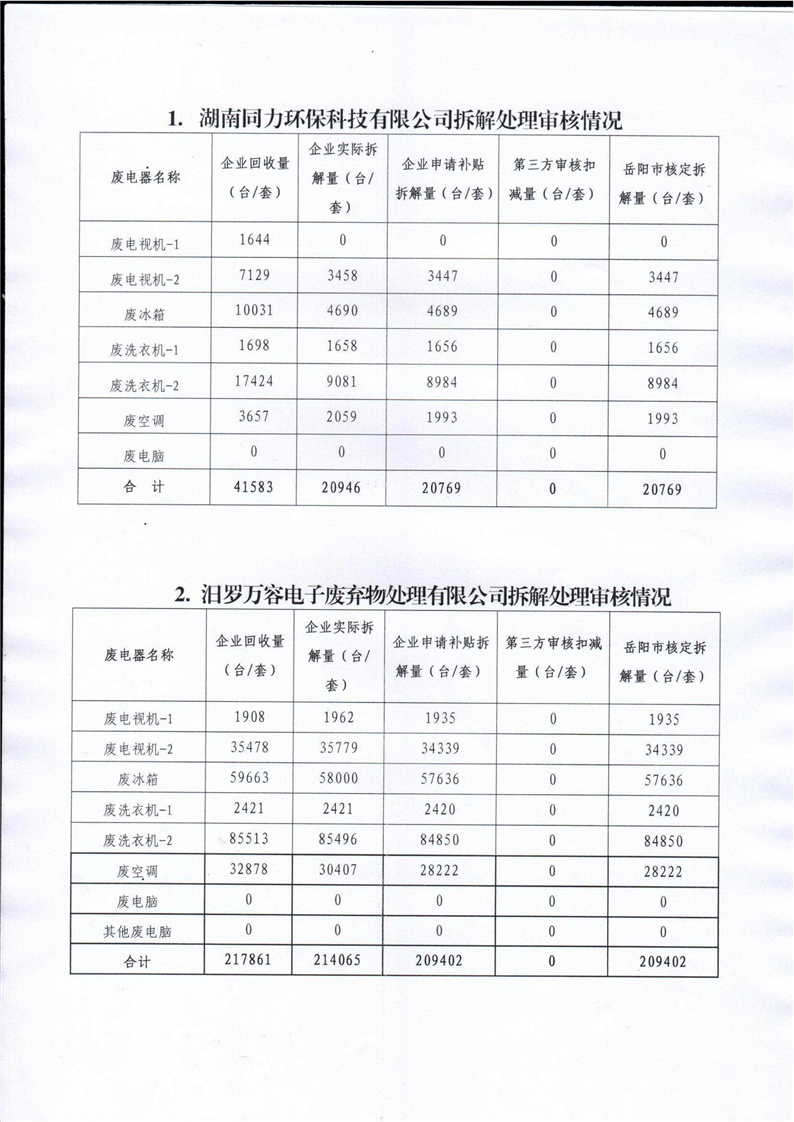 1. 湖南同力环保科技有限公司拆解处理审核情况

| 废电器名称 | 企业回收量（台/套） | 企业实际拆解量（台/套） | 企业申请补贴拆解量（台/套） | 第三方审核扣减量（台/套） | 岳阳市核定拆解量（台/套） |
|---|---|---|---|---|---|
| 废电视机-1 | 1644 | 0 | 0 | 0 | 0 |
| 废电视机-2 | 7129 | 3458 | 3447 | 0 | 3447 |
| 废冰箱 | 10031 | 4690 | 4689 | 0 | 4689 |
| 废洗衣机-1 | 1698 | 1658 | 1656 | 0 | 1656 |
| 废洗衣机-2 | 17424 | 9081 | 8984 | 0 | 8984 |
| 废空调 | 3657 | 2059 | 1993 | 0 | 1993 |
| 废电脑 | 0 | 0 | 0 | 0 | 0 |
| 合 计 | 41583 | 20946 | 20769 | 0 | 20769 |

2. 汨罗万容电子废弃物处理有限公司拆解处理审核情况

| 废电器名称 | 企业回收量（台/套） | 企业实际拆解量（台/套） | 企业申请补贴拆解量（台/套） | 第三方审核扣减量（台/套） | 岳阳市核定拆解量（台/套） |
|---|---|---|---|---|---|
| 废电视机-1 | 1908 | 1962 | 1935 | 0 | 1935 |
| 废电视机-2 | 35478 | 35779 | 34339 | 0 | 34339 |
| 废冰箱 | 59663 | 58000 | 57636 | 0 | 57636 |
| 废洗衣机-1 | 2421 | 2421 | 2420 | 0 | 2420 |
| 废洗衣机-2 | 85513 | 85496 | 84850 | 0 | 84850 |
| 废空调 | 32878 | 30407 | 28222 | 0 | 28222 |
| 废电脑 | 0 | 0 | 0 | 0 | 0 |
| 其他废电脑 | 0 | 0 | 0 | 0 | 0 |
| 合计 | 217861 | 214065 | 209402 | 0 | 209402 |